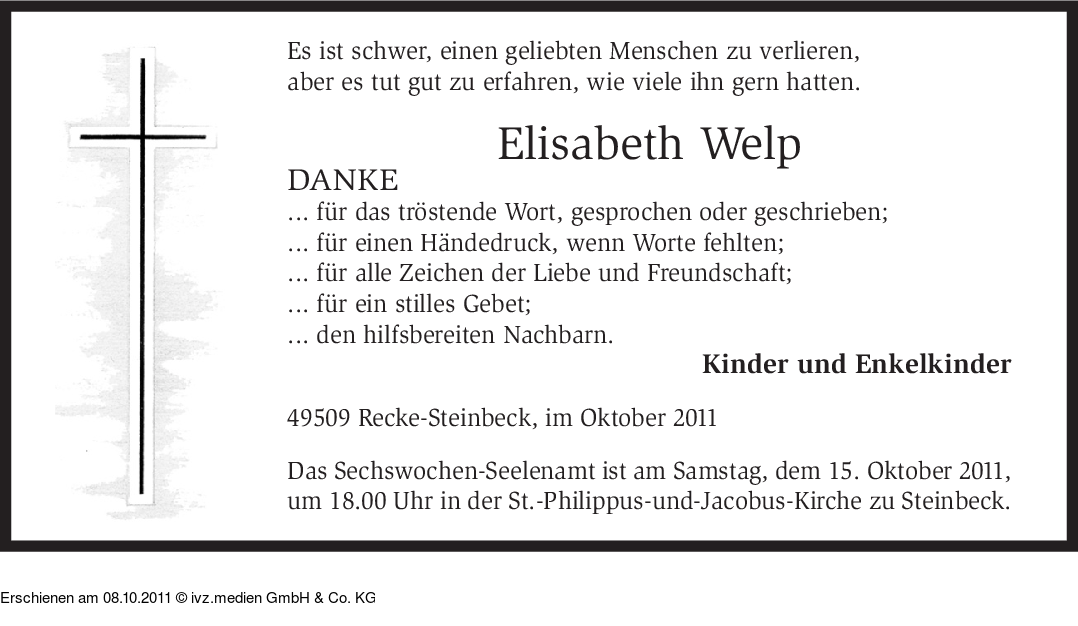 Es ist schwer, einen geliebten Menschen zu verlieren,
aber es tut gut zu erfahren, wie viele ihn gern hatten.

Elisabeth Welp

DANKE
... für das tröstende Wort, gesprochen oder geschrieben;
... für einen Händedruck, wenn Worte fehlten;
... für alle Zeichen der Liebe und Freundschaft;
... für ein stilles Gebet;
... den hilfsbereiten Nachbarn.

Kinder und Enkelkinder

49509 Recke-Steinbeck, im Oktober 2011

Das Sechswochen-Seelenamt ist am Samstag, dem 15. Oktober 2011, um 18.00 Uhr in der St.-Philippus-und-Jacobus-Kirche zu Steinbeck.

Erschienen am 08.10.2011 © ivz.medien GmbH & Co. KG